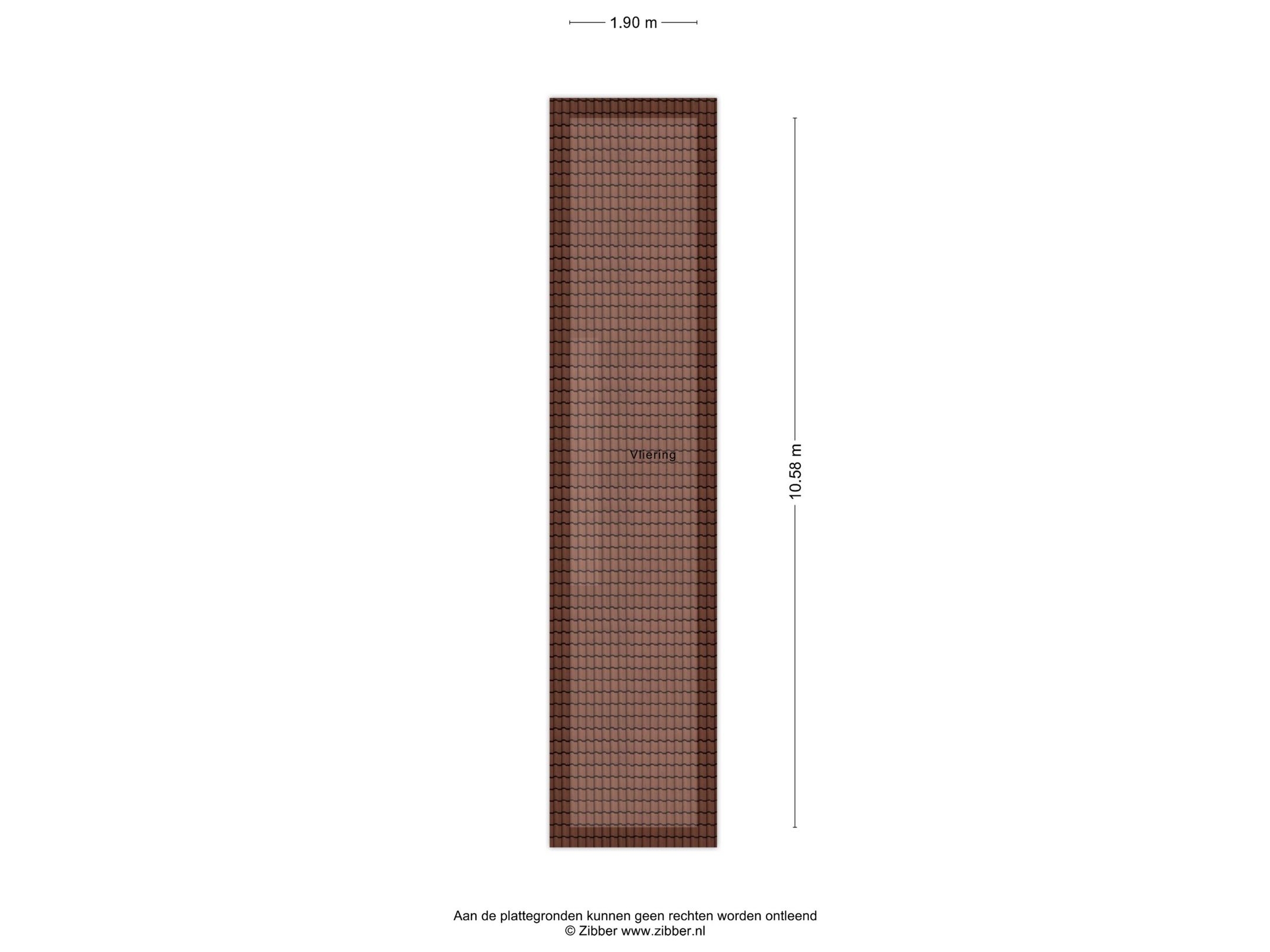 1.90 m

Vliering

10.58 m

Aan de plattegronden kunnen geen rechten worden ontleend
© Zibber www.zibber.nl